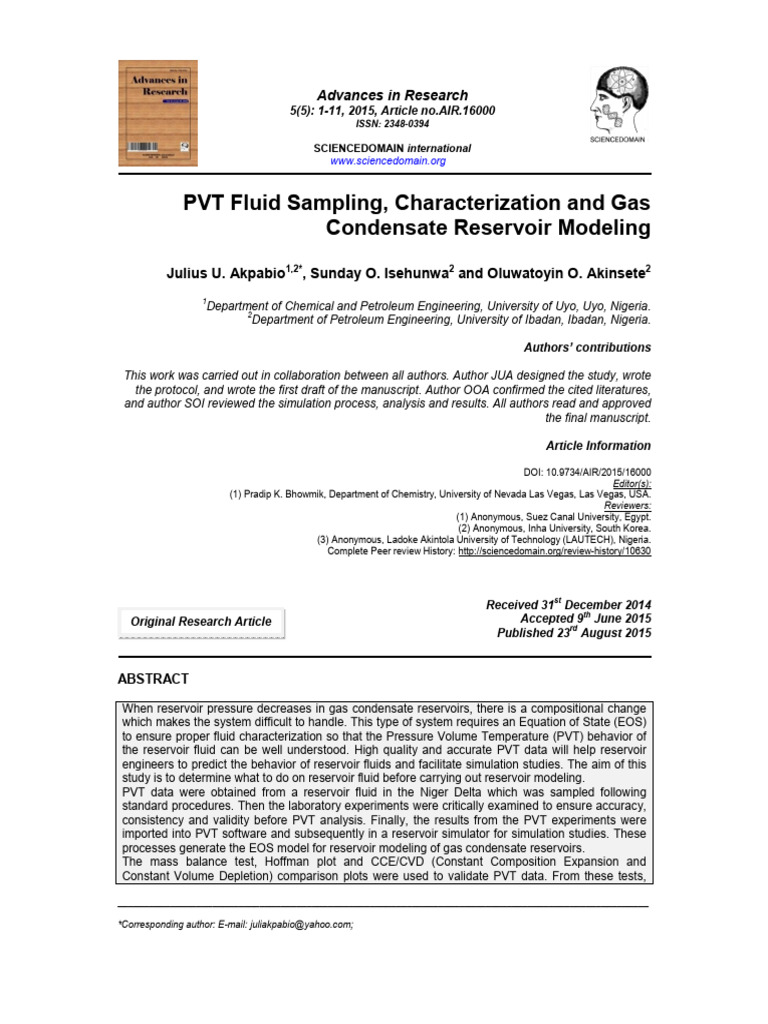 Advances in Research

Advances in Research
5(5): 1-11, 2015, Article no.AIR.16000
ISSN: 2348-0394

SCIENCEDOMAIN international
www.sciencedomain.org

SCIENCEDOMAIN

PVT Fluid Sampling, Characterization and Gas Condensate Reservoir Modeling

Julius U. Akpabio$^{1,2*}$, Sunday O. Isehunwa$^{2}$ and Oluwatoyin O. Akinsete$^{2}$

$^{1}$Department of Chemical and Petroleum Engineering, University of Uyo, Uyo, Nigeria.
$^{2}$Department of Petroleum Engineering, University of Ibadan, Ibadan, Nigeria.

Authors' contributions

This work was carried out in collaboration between all authors. Author JUA designed the study, wrote the protocol, and wrote the first draft of the manuscript. Author OOA confirmed the cited literatures, and author SOI reviewed the simulation process, analysis and results. All authors read and approved the final manuscript.

Article Information

DOI: 10.9734/AIR/2015/16000
Editor(s):
(1) Pradip K. Bhowmik, Department of Chemistry, University of Nevada Las Vegas, Las Vegas, USA.
Reviewers:
(1) Anonymous, Suez Canal University, Egypt.
(2) Anonymous, Inha University, South Korea.
(3) Anonymous, Ladoke Akintola University of Technology (LAUTECH), Nigeria.
Complete Peer review History: http://sciencedomain.org/review-history/10630

Original Research Article

Received 31$^{st}$ December 2014
Accepted 9$^{th}$ June 2015
Published 23$^{rd}$ August 2015

ABSTRACT

When reservoir pressure decreases in gas condensate reservoirs, there is a compositional change which makes the system difficult to handle. This type of system requires an Equation of State (EOS) to ensure proper fluid characterization so that the Pressure Volume Temperature (PVT) behavior of the reservoir fluid can be well understood. High quality and accurate PVT data will help reservoir engineers to predict the behavior of reservoir fluids and facilitate simulation studies. The aim of this study is to determine what to do on reservoir fluid before carrying out reservoir modeling.
PVT data were obtained from a reservoir fluid in the Niger Delta which was sampled following standard procedures. Then the laboratory experiments were critically examined to ensure accuracy, consistency and validity before PVT analysis. Finally, the results from the PVT experiments were imported into PVT software and subsequently in a reservoir simulator for simulation studies. These processes generate the EOS model for reservoir modeling of gas condensate reservoirs.
The mass balance test, Hoffman plot and CCE/CVD (Constant Composition Expansion and Constant Volume Depletion) comparison plots were used to validate PVT data. From these tests,

*Corresponding author: E-mail: juliakpabio@yahoo.com;